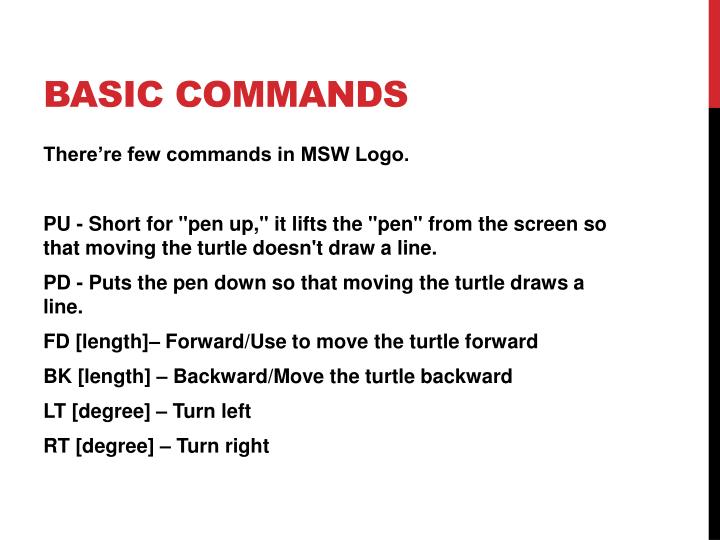 BASIC COMMANDS

There're few commands in MSW Logo.

PU - Short for "pen up," it lifts the "pen" from the screen so that moving the turtle doesn't draw a line.

PD - Puts the pen down so that moving the turtle draws a line.

FD [length]– Forward/Use to move the turtle forward

BK [length] – Backward/Move the turtle backward

LT [degree] – Turn left

RT [degree] – Turn right